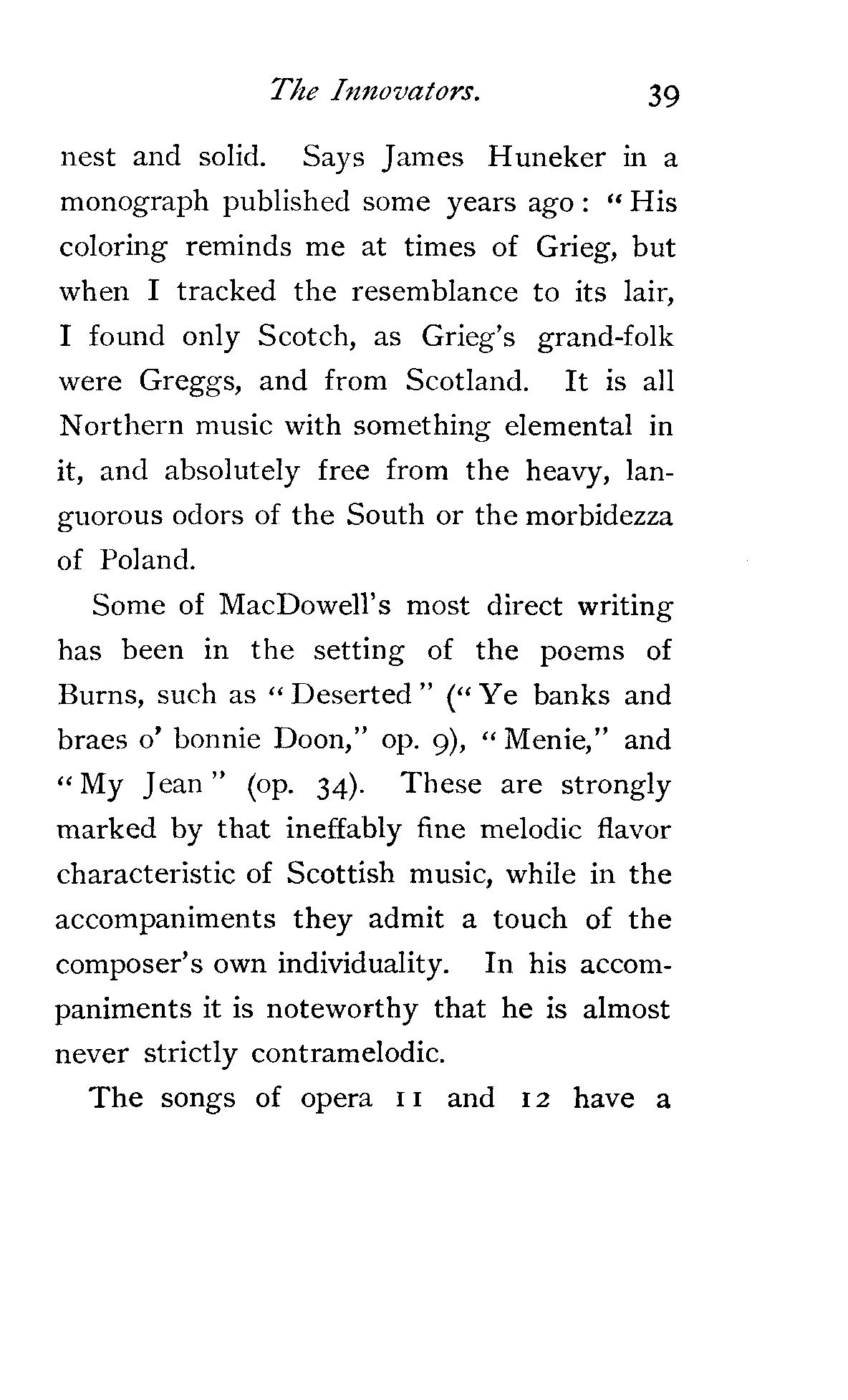 The Innovators. 39

nest and solid. Says James Huneker in a monograph published some years ago: "His coloring reminds me at times of Grieg, but when I tracked the resemblance to its lair, I found only Scotch, as Grieg's grand-folk were Greggs, and from Scotland. It is all Northern music with something elemental in it, and absolutely free from the heavy, languorous odors of the South or the morbidezza of Poland.

Some of MacDowell's most direct writing has been in the setting of the poems of Burns, such as "Deserted" ("Ye banks and braes o' bonnie Doon," op. 9), "Menie," and "My Jean" (op. 34). These are strongly marked by that ineffably fine melodic flavor characteristic of Scottish music, while in the accompaniments they admit a touch of the composer's own individuality. In his accompaniments it is noteworthy that he is almost never strictly contramelodic.

The songs of opera 11 and 12 have a